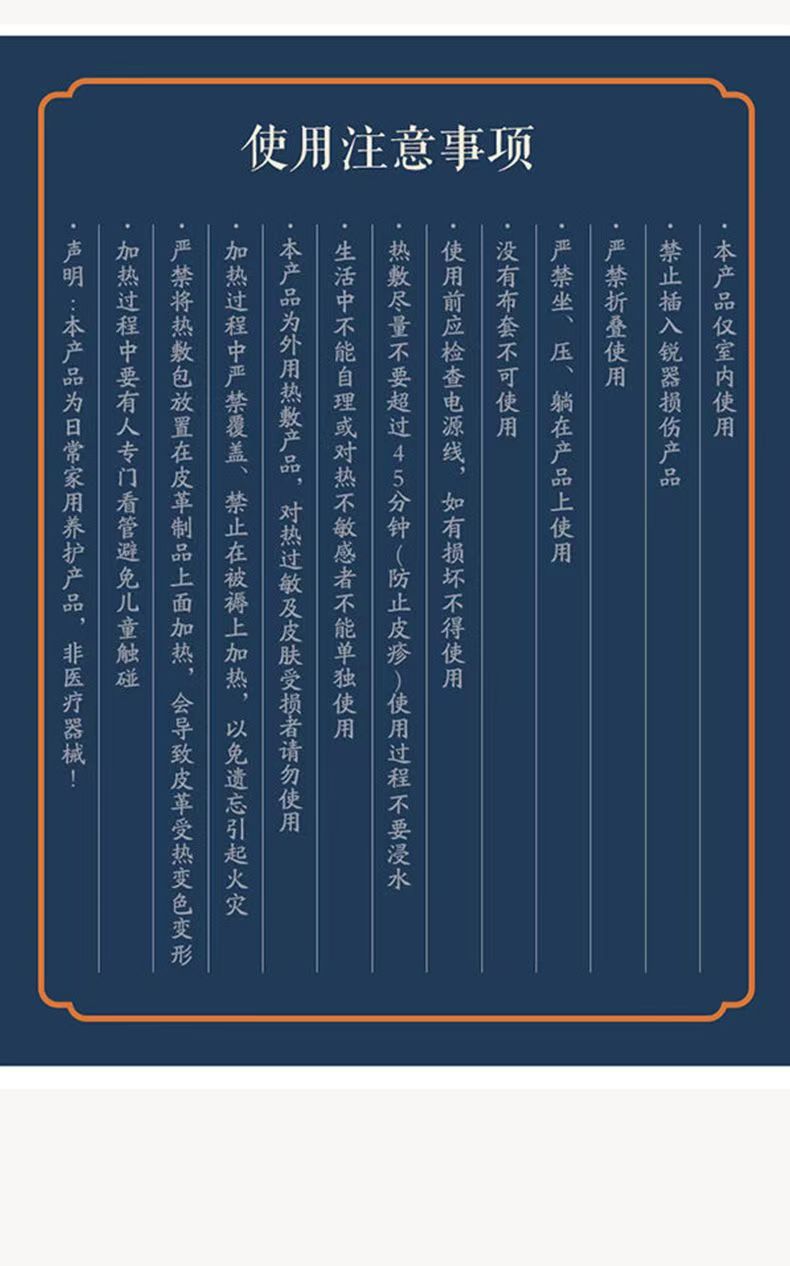 使用注意事项

·本产品仅室内使用

·禁止插入锐器损伤产品

·严禁折叠使用

·严禁坐、压、躺在产品上使用

·没有布套不可使用

·使用前应检查电源线，如有损坏不得使用

·热敷尽量不要超过45分钟（防止皮疹）使用过程不要浸水

·生活中不能自理或对热不敏感者不能单独使用

·本产品为外用热敷产品，对热过敏及皮肤受损者请勿使用

·加热过程中严禁覆盖、禁止在被褥上加热，以免遗忘引起火灾

·严禁将热敷包放置在皮革制品上面加热，会导致皮革受热变色变形

·加热过程中要有人专门看管避免儿童触碰

·声明：本产品为日常家用养护产品，非医疗器械！